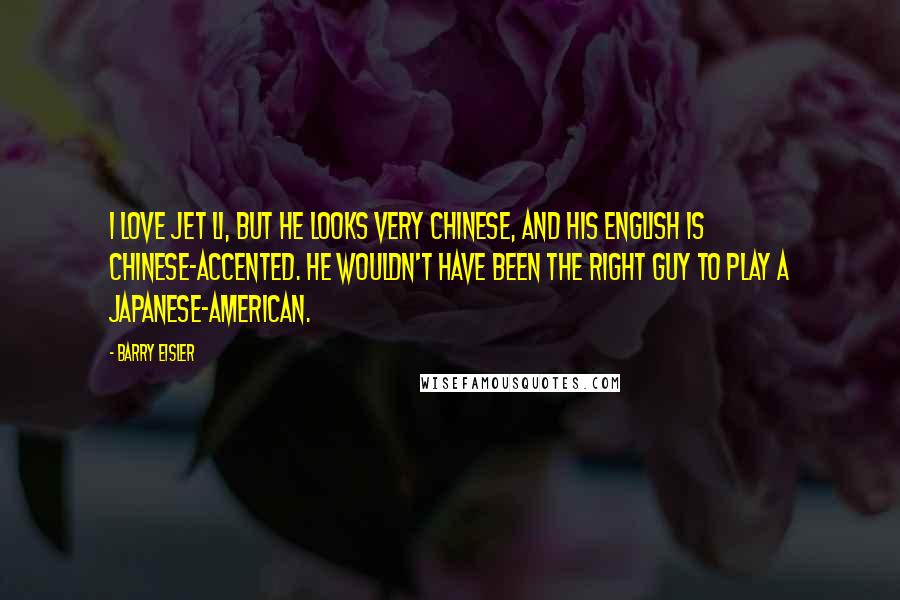 I LOVE JET LI, BUT HE LOOKS VERY CHINESE, AND HIS ENGLISH IS CHINESE-ACCENTED. HE WOULDN'T HAVE BEEN THE RIGHT GUY TO PLAY A JAPANESE-AMERICAN.

- BARRY EISLER

WISEFAMOUSQUOTES.COM